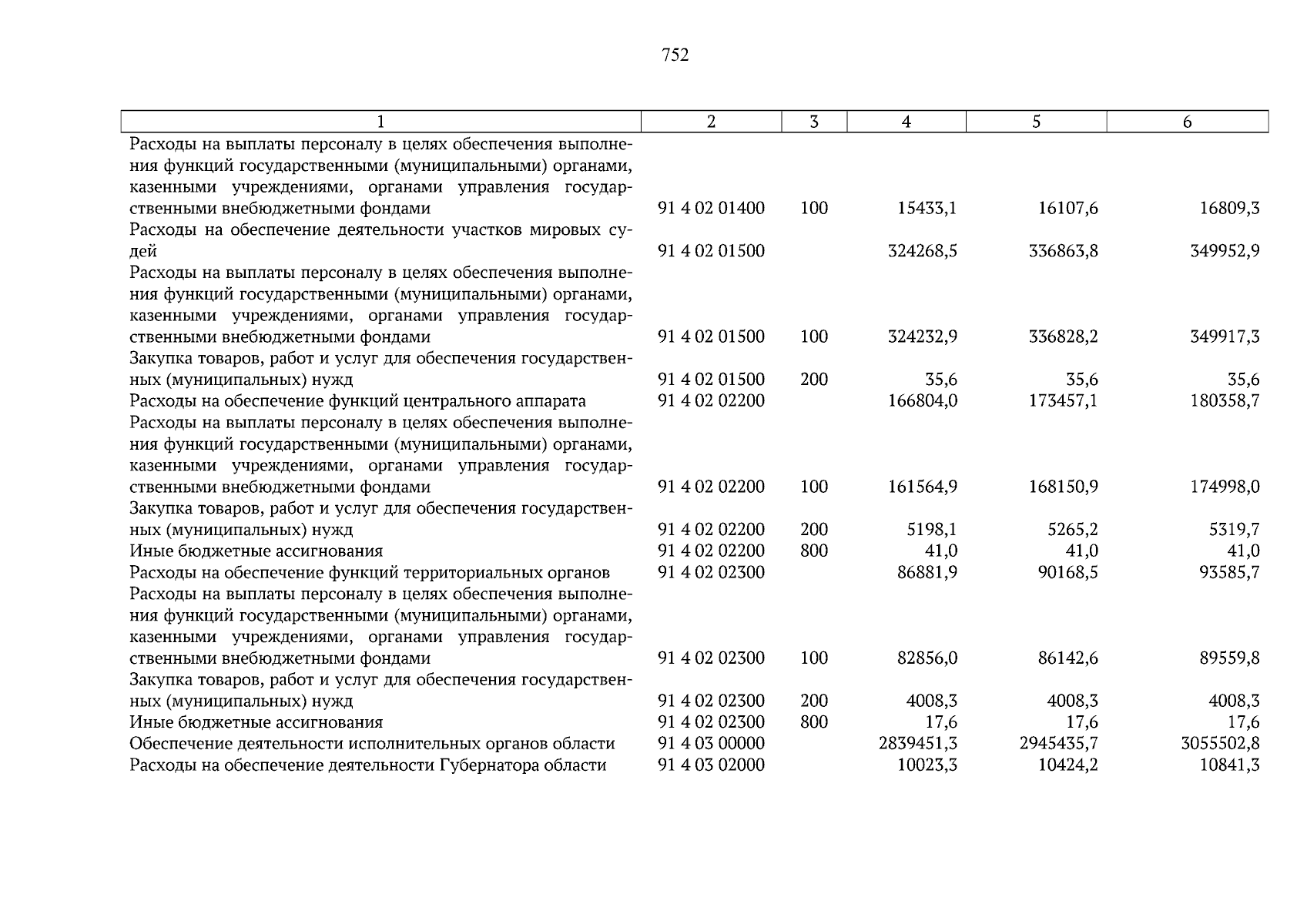 752

| 1 | 2 | 3 | 4 | 5 | 6 |
|---|---|---|---|---|---|
| Расходы на выплаты персоналу в целях обеспечения выполнения функций государственными (муниципальными) органами, казенными учреждениями, органами управления государственными внебюджетными фондами | 91 4 02 01400 | 100 | 15433,1 | 16107,6 | 16809,3 |
| Расходы на обеспечение деятельности участков мировых судей | 91 4 02 01500 | | 324268,5 | 336863,8 | 349952,9 |
| Расходы на выплаты персоналу в целях обеспечения выполнения функций государственными (муниципальными) органами, казенными учреждениями, органами управления государственными внебюджетными фондами | 91 4 02 01500 | 100 | 324232,9 | 336828,2 | 349917,3 |
| Закупка товаров, работ и услуг для обеспечения государственных (муниципальных) нужд | 91 4 02 01500 | 200 | 35,6 | 35,6 | 35,6 |
| Расходы на обеспечение функций центрального аппарата | 91 4 02 02200 | | 166804,0 | 173457,1 | 180358,7 |
| Расходы на выплаты персоналу в целях обеспечения выполнения функций государственными (муниципальными) органами, казенными учреждениями, органами управления государственными внебюджетными фондами | 91 4 02 02200 | 100 | 161564,9 | 168150,9 | 174998,0 |
| Закупка товаров, работ и услуг для обеспечения государственных (муниципальных) нужд | 91 4 02 02200 | 200 | 5198,1 | 5265,2 | 5319,7 |
| Иные бюджетные ассигнования | 91 4 02 02200 | 800 | 41,0 | 41,0 | 41,0 |
| Расходы на обеспечение функций территориальных органов | 91 4 02 02300 | | 86881,9 | 90168,5 | 93585,7 |
| Расходы на выплаты персоналу в целях обеспечения выполнения функций государственными (муниципальными) органами, казенными учреждениями, органами управления государственными внебюджетными фондами | 91 4 02 02300 | 100 | 82856,0 | 86142,6 | 89559,8 |
| Закупка товаров, работ и услуг для обеспечения государственных (муниципальных) нужд | 91 4 02 02300 | 200 | 4008,3 | 4008,3 | 4008,3 |
| Иные бюджетные ассигнования | 91 4 02 02300 | 800 | 17,6 | 17,6 | 17,6 |
| Обеспечение деятельности исполнительных органов области | 91 4 03 00000 | | 2839451,3 | 2945435,7 | 3055502,8 |
| Расходы на обеспечение деятельности Губернатора области | 91 4 03 02000 | | 10023,3 | 10424,2 | 10841,3 |